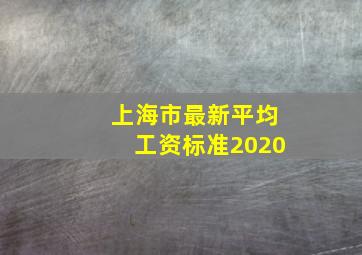 上海市最新平均工资标准2020